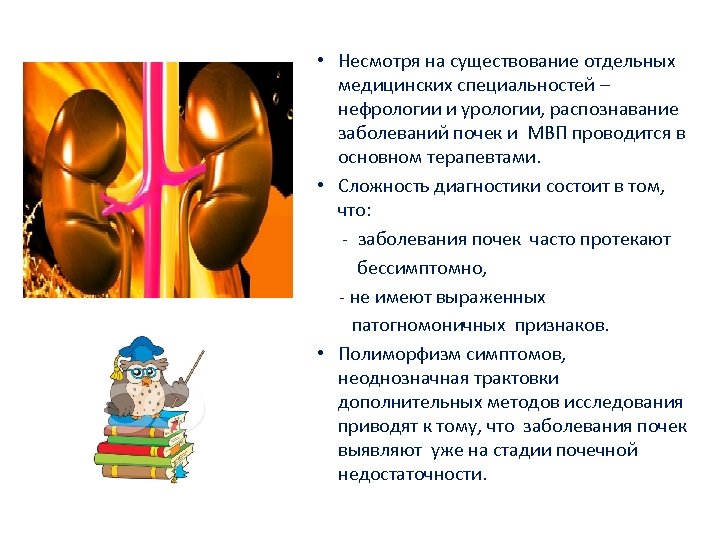 • Несмотря на существование отдельных медицинских специальностей – нефрологии и урологии, распознавание заболеваний почек и МВП проводится в основном терапевтами.

• Сложность диагностики состоит в том, что:

- заболевания почек часто протекают бессимптомно,

- не имеют выраженных патогномоничных признаков.

• Полиморфизм симптомов, неоднозначная трактовки дополнительных методов исследования приводят к тому, что заболевания почек выявляют уже на стадии почечной недостаточности.